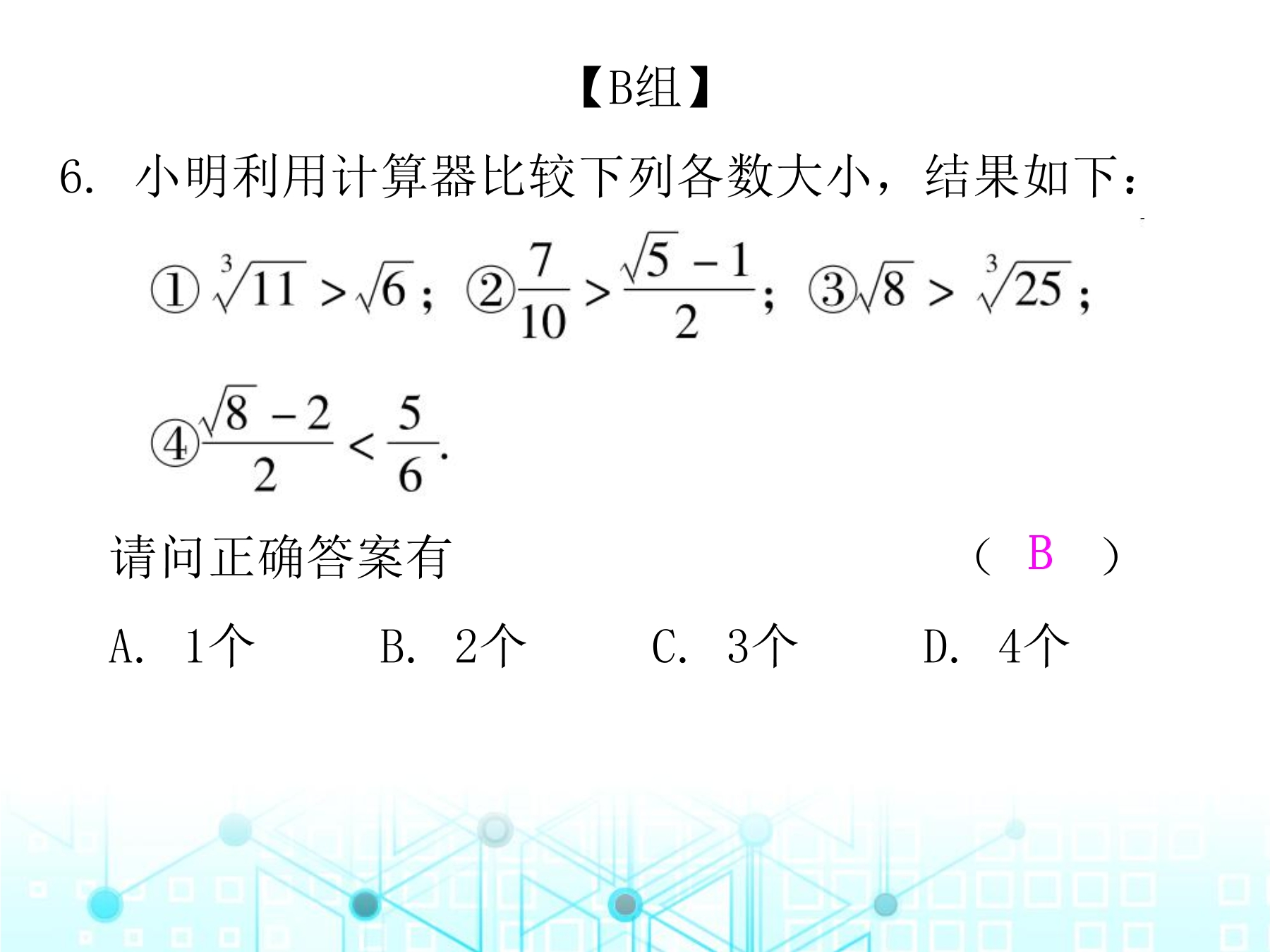 【B组】

6. 小明利用计算器比较下列各数大小，结果如下：

①$\sqrt[3]{11}>\sqrt{6}$；②$\frac{7}{10}>\frac{\sqrt{5}-1}{2}$；③$\sqrt{8}>\sqrt[3]{25}$；

④$\frac{\sqrt{8}-2}{2}<\frac{5}{6}$.

请问正确答案有 （ B ）

A. 1个 B. 2个 C. 3个 D. 4个